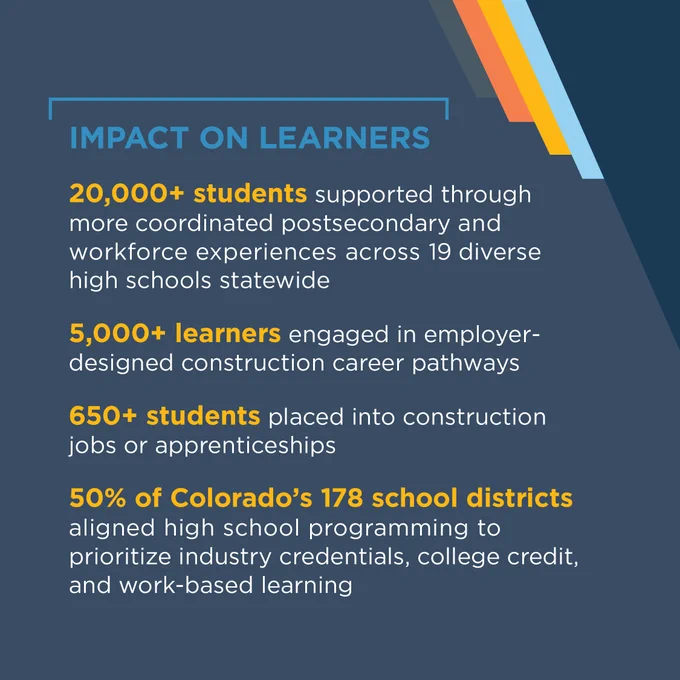 IMPACT ON LEARNERS

20,000+ students supported through more coordinated postsecondary and workforce experiences across 19 diverse high schools statewide

5,000+ learners engaged in employer-designed construction career pathways

650+ students placed into construction jobs or apprenticeships

50% of Colorado's 178 school districts aligned high school programming to prioritize industry credentials, college credit, and work-based learning